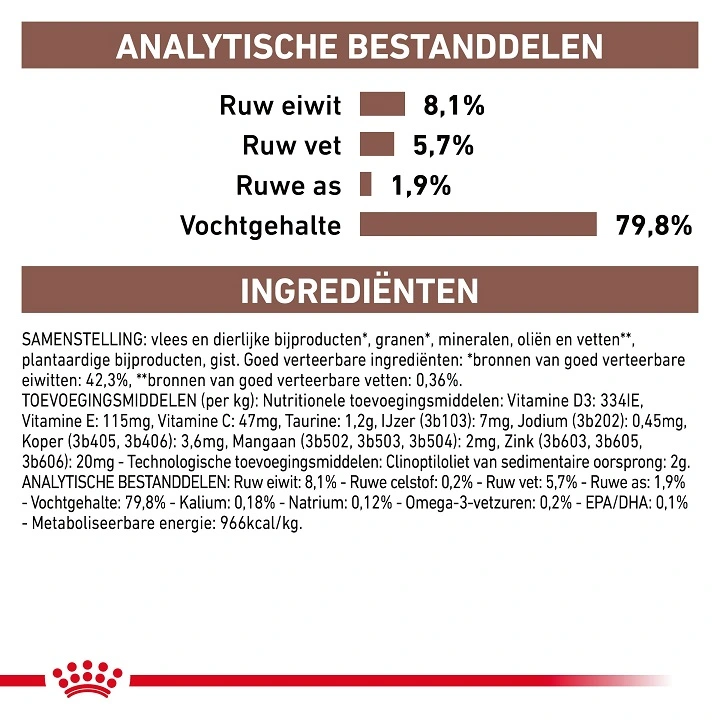 ANALYTISCHE BESTANDDELEN

Ruw eiwit 8,1%
Ruw vet 5,7%
Ruwe as 1,9%
Vochtgehalte 79,8%

INGREDIËNTEN

SAMENSTELLING: vlees en dierlijke bijproducten*, granen*, mineralen, oliën en vetten**, plantaardige bijproducten, gist. Goed verteerbare ingrediënten: *bronnen van goed verteerbare eiwitten: 42,3%, **bronnen van goed verteerbare vetten: 0,36%.
TOEVOEGINGSMIDDELEN (per kg): Nutritionele toevoegingsmiddelen: Vitamine D3: 334IE, Vitamine E: 115mg, Vitamine C: 47mg, Taurine: 1,2g, IJzer (3b103): 7mg, Jodium (3b202): 0,45mg, Koper (3b405, 3b406): 3,6mg, Mangaan (3b502, 3b503, 3b504): 2mg, Zink (3b603, 3b605, 3b606): 20mg - Technologische toevoegingsmiddelen: Clinoptiloliet van sedimentaire oorsprong: 2g.
ANALYTISCHE BESTANDDELEN: Ruw eiwit: 8,1% - Ruwe celstof: 0,2% - Ruw vet: 5,7% - Ruwe as: 1,9% - Vochtgehalte: 79,8% - Kalium: 0,18% - Natrium: 0,12% - Omega-3-vetzuren: 0,2% - EPA/DHA: 0,1% - Metaboliseerbare energie: 966kcal/kg.